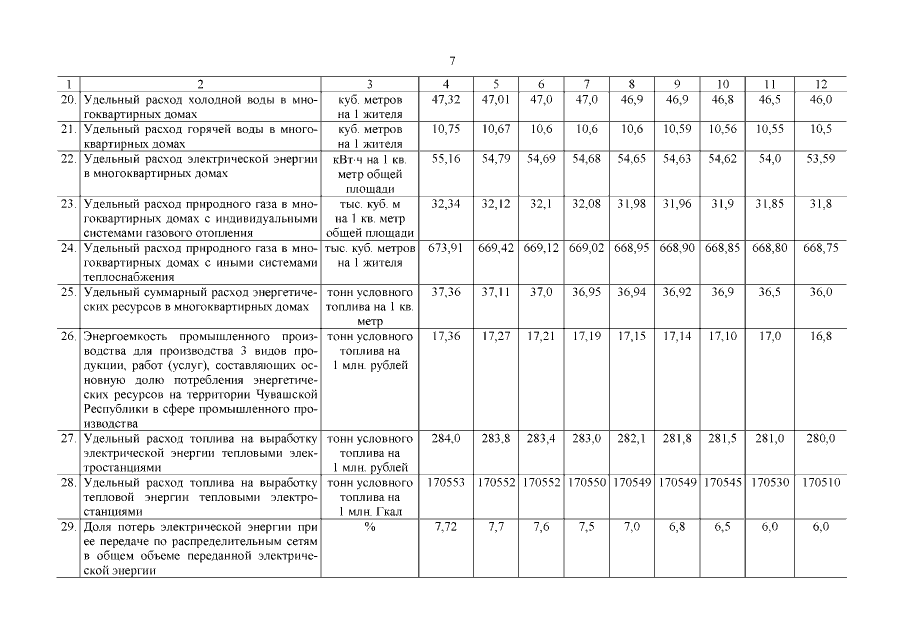 7

| 1 | 2 | 3 | 4 | 5 | 6 | 7 | 8 | 9 | 10 | 11 | 12 |
|---|---|---|---|---|---|---|---|---|---|---|---|
| 20. | Удельный расход холодной воды в многоквартирных домах | куб. метров на 1 жителя | 47,32 | 47,01 | 47,0 | 47,0 | 46,9 | 46,9 | 46,8 | 46,5 | 46,0 |
| 21. | Удельный расход горячей воды в многоквартирных домах | куб. метров на 1 жителя | 10,75 | 10,67 | 10,6 | 10,6 | 10,6 | 10,59 | 10,56 | 10,55 | 10,5 |
| 22. | Удельный расход электрической энергии в многоквартирных домах | кВт·ч на 1 кв. метр общей площади | 55,16 | 54,79 | 54,69 | 54,68 | 54,65 | 54,63 | 54,62 | 54,0 | 53,59 |
| 23. | Удельный расход природного газа в многоквартирных домах с индивидуальными системами газового отопления | тыс. куб. м на 1 кв. метр общей площади | 32,34 | 32,12 | 32,1 | 32,08 | 31,98 | 31,96 | 31,9 | 31,85 | 31,8 |
| 24. | Удельный расход природного газа в многоквартирных домах с иными системами теплоснабжения | тыс. куб. метров на 1 жителя | 673,91 | 669,42 | 669,12 | 669,02 | 668,95 | 668,90 | 668,85 | 668,80 | 668,75 |
| 25. | Удельный суммарный расход энергетических ресурсов в многоквартирных домах | тонн условного топлива на 1 кв. метр | 37,36 | 37,11 | 37,0 | 36,95 | 36,94 | 36,92 | 36,9 | 36,5 | 36,0 |
| 26. | Энергоемкость промышленного производства для производства 3 видов продукции, работ (услуг), составляющих основную долю потребления энергетических ресурсов на территории Чувашской Республики в сфере промышленного производства | тонн условного топлива на 1 млн. рублей | 17,36 | 17,27 | 17,21 | 17,19 | 17,15 | 17,14 | 17,10 | 17,0 | 16,8 |
| 27. | Удельный расход топлива на выработку электрической энергии тепловыми электростанциями | тонн условного топлива на 1 млн. рублей | 284,0 | 283,8 | 283,4 | 283,0 | 282,1 | 281,8 | 281,5 | 281,0 | 280,0 |
| 28. | Удельный расход топлива на выработку тепловой энергии тепловыми электростанциями | тонн условного топлива на 1 млн. Гкал | 170553 | 170552 | 170552 | 170550 | 170549 | 170549 | 170545 | 170530 | 170510 |
| 29. | Доля потерь электрической энергии при ее передаче по распределительным сетям в общем объеме переданной электрической энергии | % | 7,72 | 7,7 | 7,6 | 7,5 | 7,0 | 6,8 | 6,5 | 6,0 | 6,0 |